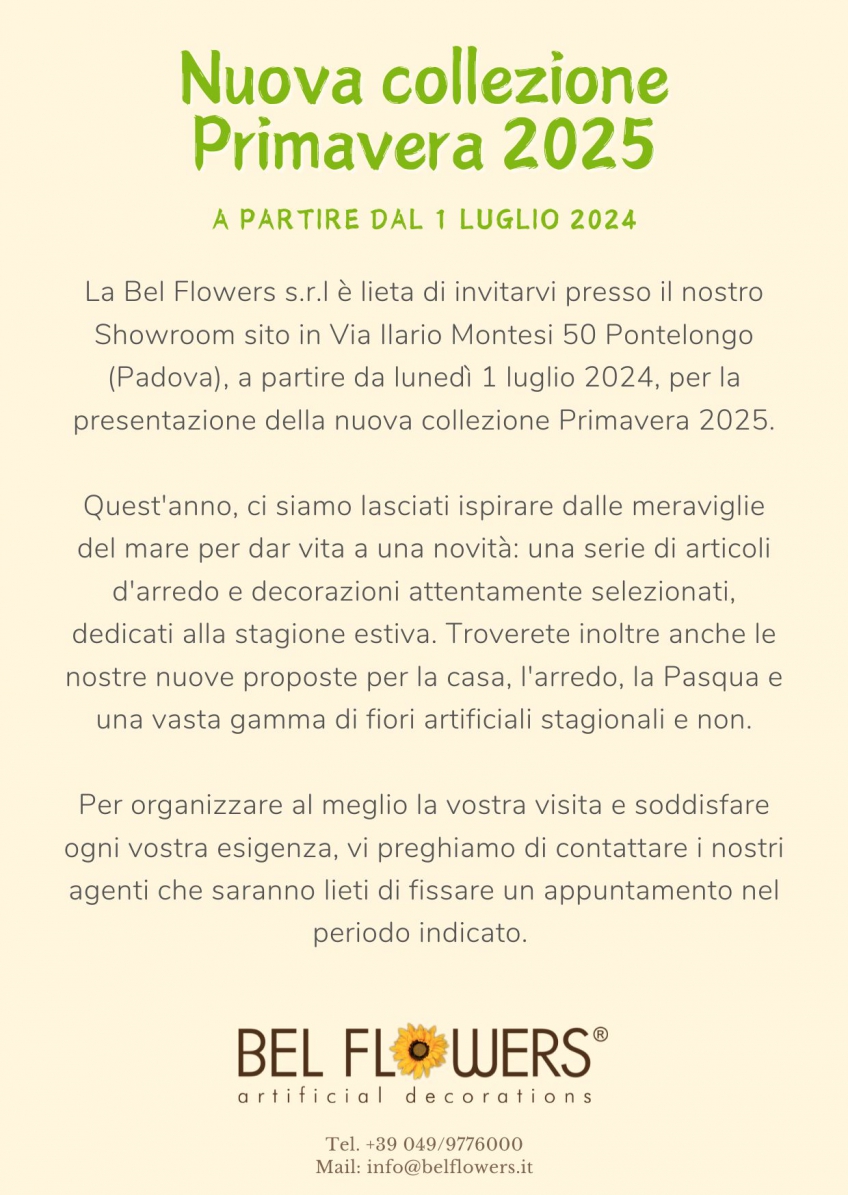 Nuova collezione
Primavera 2025

A PARTIRE DAL 1 LUGLIO 2024

La Bel Flowers s.r.l è lieta di invitarvi presso il nostro Showroom sito in Via Ilario Montesi 50 Pontelongo (Padova), a partire da lunedì 1 luglio 2024, per la presentazione della nuova collezione Primavera 2025.

Quest'anno, ci siamo lasciati ispirare dalle meraviglie del mare per dar vita a una novità: una serie di articoli d'arredo e decorazioni attentamente selezionati, dedicati alla stagione estiva. Troverete inoltre anche le nostre nuove proposte per la casa, l'arredo, la Pasqua e una vasta gamma di fiori artificiali stagionali e non.

Per organizzare al meglio la vostra visita e soddisfare ogni vostra esigenza, vi preghiamo di contattare i nostri agenti che saranno lieti di fissare un appuntamento nel periodo indicato.

BEL FLOWERS®
artificial decorations

Tel. +39 049/9776000
Mail: info@belflowers.it